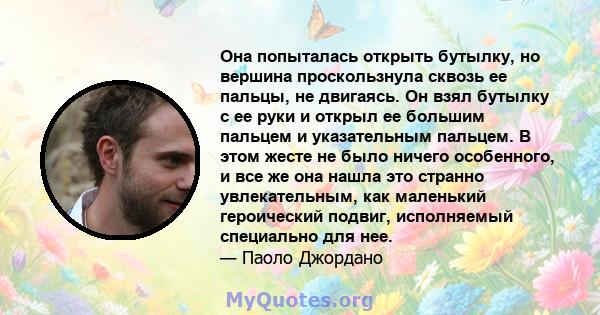 Она попыталась открыть бутылку, но вершина проскользнула сквозь ее пальцы, не двигаясь. Он взял бутылку с ее руки и открыл ее большим пальцем и указательным пальцем. В этом жесте не было ничего особенного, и все же она нашла это странно увлекательным, как маленький героический подвиг, исполняемый специально для нее.
— Паоло Джордано

MyQuotes.org